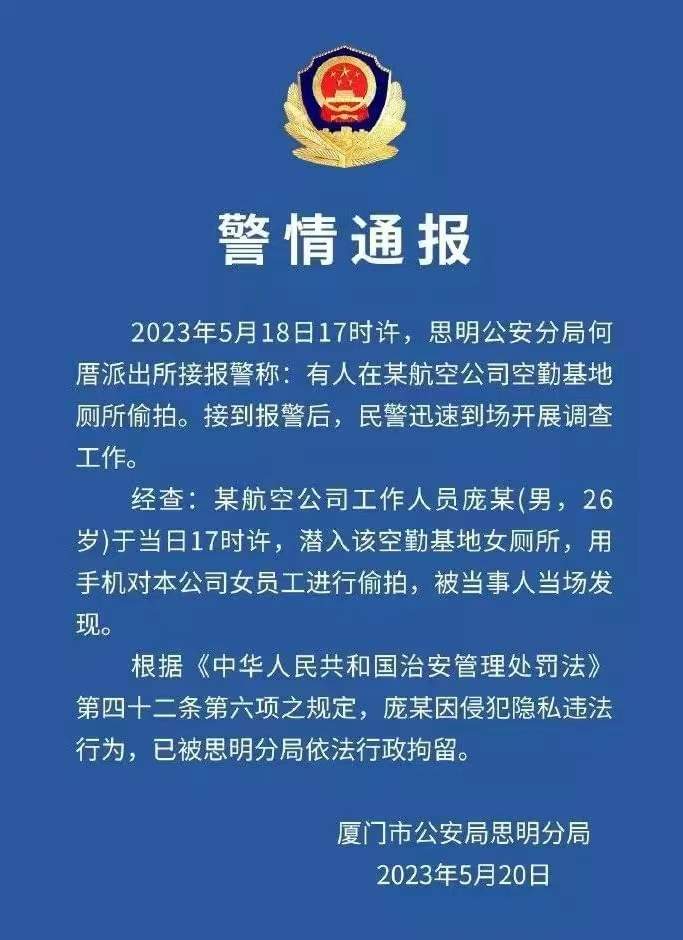 警情通报

2023年5月18日17时许，思明公安分局何厝派出所接报警称：有人在某航空公司空勤基地厕所偷拍。接到报警后，民警迅速到场开展调查工作。

经查：某航空公司工作人员庞某(男，26岁)于当日17时许，潜入该空勤基地女厕所，用手机对本公司女员工进行偷拍，被当事人当场发现。

根据《中华人民共和国治安管理处罚法》第四十二条第六项之规定，庞某因侵犯隐私违法行为，已被思明分局依法行政拘留。

厦门市公安局思明分局
2023年5月20日